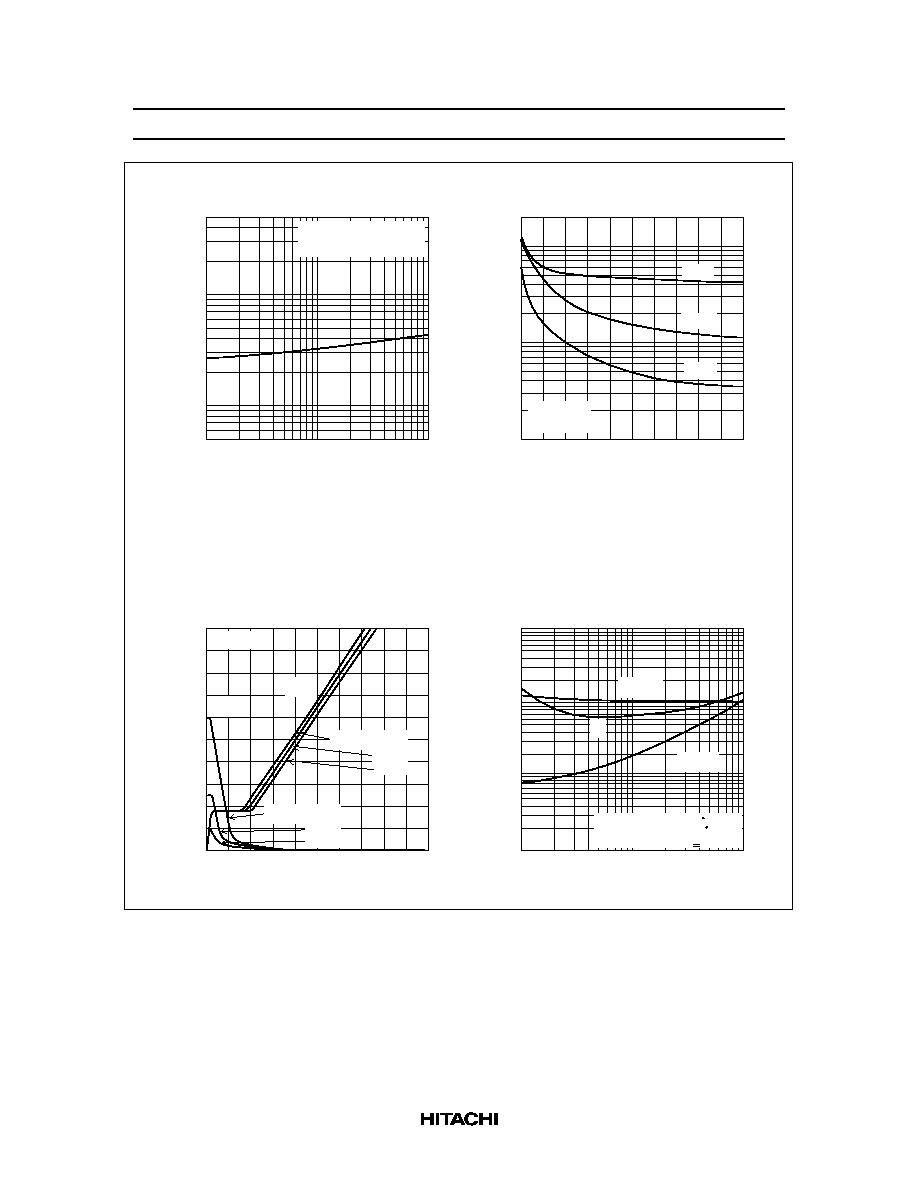 HITACHI